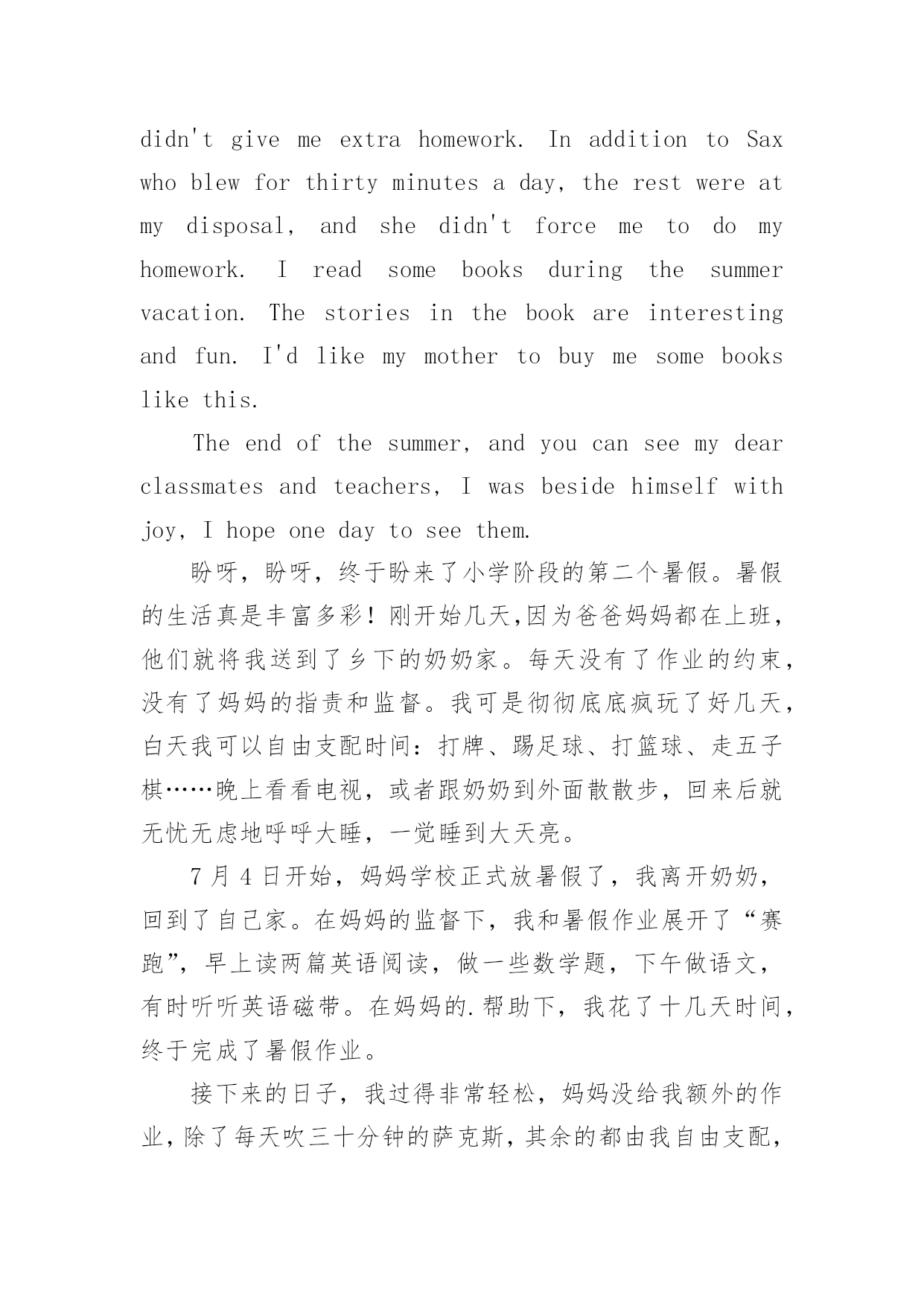 didn't give me extra homework. In addition to Sax who blew for thirty minutes a day, the rest were at my disposal, and she didn't force me to do my homework. I read some books during the summer vacation. The stories in the book are interesting and fun. I'd like my mother to buy me some books like this.

The end of the summer, and you can see my dear classmates and teachers, I was beside himself with joy, I hope one day to see them.

盼呀，盼呀，终于盼来了小学阶段的第二个暑假。暑假的生活真是丰富多彩！刚开始几天,因为爸爸妈妈都在上班，他们就将我送到了乡下的奶奶家。每天没有了作业的约束，没有了妈妈的指责和监督。我可是彻彻底底疯玩了好几天，白天我可以自由支配时间：打牌、踢足球、打篮球、走五子棋……晚上看看电视，或者跟奶奶到外面散散步，回来后就无忧无虑地呼呼大睡，一觉睡到大天亮。

7 月 4 日开始，妈妈学校正式放暑假了，我离开奶奶，回到了自己家。在妈妈的监督下，我和暑假作业展开了“赛跑”，早上读两篇英语阅读，做一些数学题，下午做语文，有时听听英语磁带。在妈妈的.帮助下，我花了十几天时间，终于完成了暑假作业。

接下来的日子，我过得非常轻松，妈妈没给我额外的作业，除了每天吹三十分钟的萨克斯，其余的都由我自由支配，